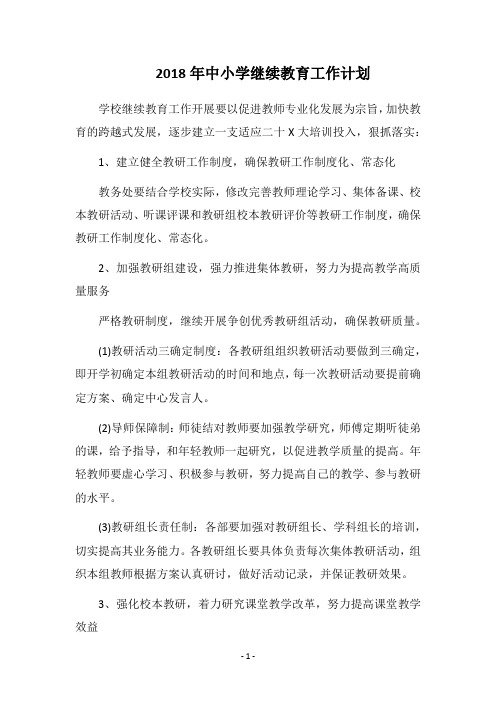 2018 年中小学继续教育工作计划

学校继续教育工作开展要以促进教师专业化发展为宗旨，加快教育的跨越式发展，逐步建立一支适应二十 X 大培训投入，狠抓落实：

1、建立健全教研工作制度，确保教研工作制度化、常态化

教务处要结合学校实际，修改完善教师理论学习、集体备课、校本教研活动、听课评课和教研组校本教研评价等教研工作制度，确保教研工作制度化、常态化。

2、加强教研组建设，强力推进集体教研，努力为提高教学高质量服务

严格教研制度，继续开展争创优秀教研组活动，确保教研质量。

(1)教研活动三确定制度：各教研组组织教研活动要做到三确定，即开学初确定本组教研活动的时间和地点，每一次教研活动要提前确定方案、确定中心发言人。

(2)导师保障制：师徒结对教师要加强教学研究，师傅定期听徒弟的课，给予指导，和年轻教师一起研究，以促进教学质量的提高。年轻教师要虚心学习、积极参与教研，努力提高自己的教学、参与教研的水平。

(3)教研组长责任制：各部要加强对教研组长、学科组长的培训，切实提高其业务能力。各教研组长要具体负责每次集体教研活动，组织本组教师根据方案认真研讨，做好活动记录，并保证教研效果。

3、强化校本教研，着力研究课堂教学改革，努力提高课堂教学效益

- 1 -